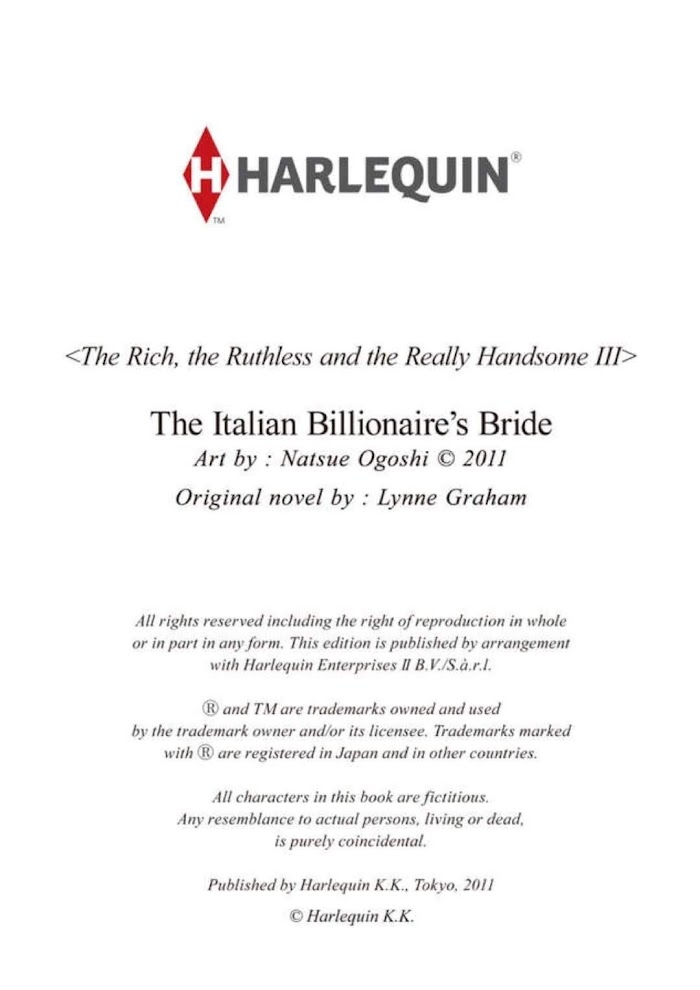 H HARLEQUIN®
TM

<The Rich, the Ruthless and the Really Handsome III>

The Italian Billionaire's Bride
Art by : Natsue Ogoshi © 2011
Original novel by : Lynne Graham

All rights reserved including the right of reproduction in whole or in part in any form. This edition is published by arrangement with Harlequin Enterprises II B.V./S.à.r.l.

® and TM are trademarks owned and used by the trademark owner and/or its licensee. Trademarks marked with ® are registered in Japan and in other countries.

All characters in this book are fictitious. Any resemblance to actual persons, living or dead, is purely coincidental.

Published by Harlequin K.K., Tokyo, 2011
© Harlequin K.K.